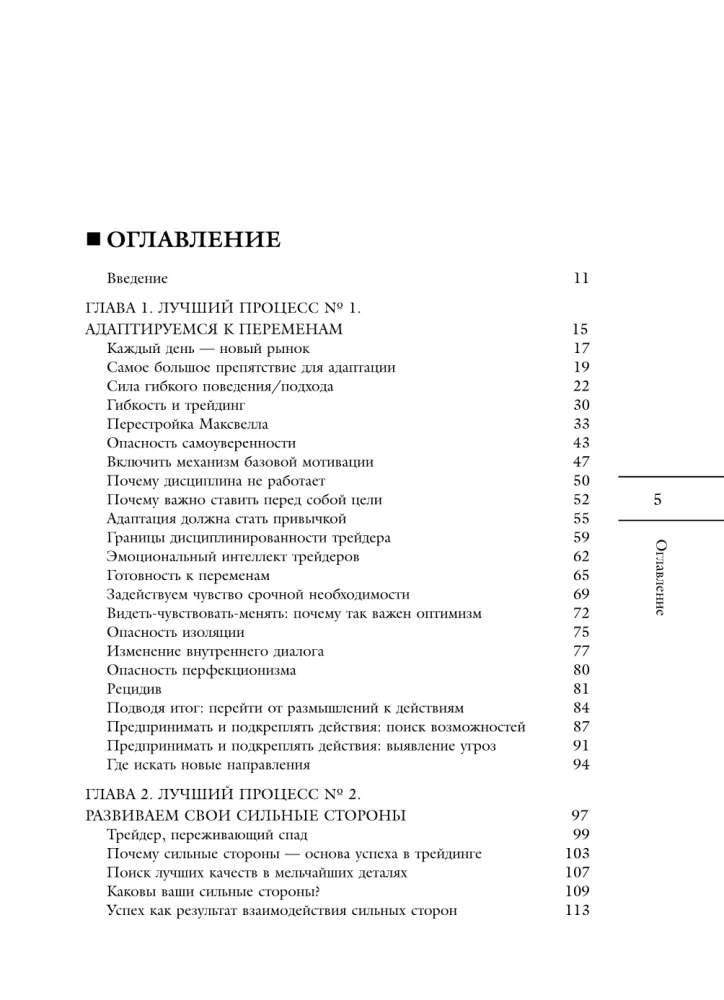 ■ ОГЛАВЛЕНИЕ

Введение 11

ГЛАВА 1. ЛУЧШИЙ ПРОЦЕСС № 1. АДАПТИРУЕМСЯ К ПЕРЕМЕНАМ 15
Каждый день — новый рынок 17
Самое большое препятствие для адаптации 19
Сила гибкого поведения/подхода 22
Гибкость и трейдинг 30
Перестройка Максвелла 33
Опасность самоуверенности 43
Включить механизм базовой мотивации 47
Почему дисциплина не работает 50
Почему важно ставить перед собой цели 52
Адаптация должна стать привычкой 55
Границы дисциплинированности трейдера 59
Эмоциональный интеллект трейдеров 62
Готовность к переменам 65
Задействуем чувство срочной необходимости 69
Видеть-чувствовать-менять: почему так важен оптимизм 72
Опасность изоляции 75
Изменение внутреннего диалога 77
Опасность перфекционизма 80
Рецидив 81
Подводя итог: перейти от размышлений к действиям 84
Предпринимать и подкреплять действия: поиск возможностей 87
Предпринимать и подкреплять действия: выявление угроз 91
Где искать новые направления 94

ГЛАВА 2. ЛУЧШИЙ ПРОЦЕСС № 2. РАЗВИВАЕМ СВОИ СИЛЬНЫЕ СТОРОНЫ 97
Трейдер, переживающий спад 99
Почему сильные стороны — основа успеха в трейдинге 103
Поиск лучших качеств в мельчайших деталях 107
Каковы ваши сильные стороны? 109
Успех как результат взаимодействия сильных сторон 113

5

Оглавление